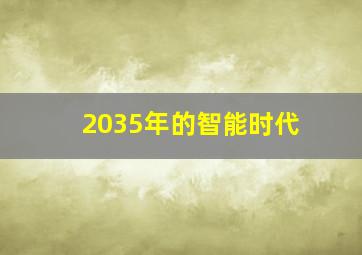 2035年的智能时代